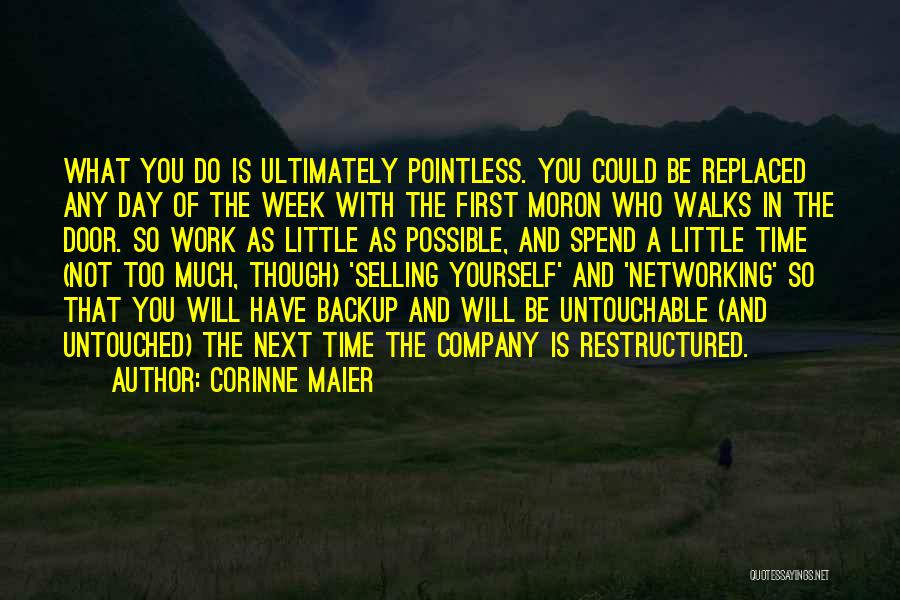 WHAT YOU DO IS ULTIMATELY POINTLESS. YOU COULD BE REPLACED ANY DAY OF THE WEEK WITH THE FIRST MORON WHO WALKS IN THE DOOR. SO WORK AS LITTLE AS POSSIBLE, AND SPEND A LITTLE TIME (NOT TOO MUCH, THOUGH) 'SELLING YOURSELF' AND 'NETWORKING' SO THAT YOU WILL HAVE BACKUP AND WILL BE UNTOUCHABLE (AND UNTOUCHED) THE NEXT TIME THE COMPANY IS RESTRUCTURED.

AUTHOR: CORINNE MAIER

QUOTESSAYINGS.NET